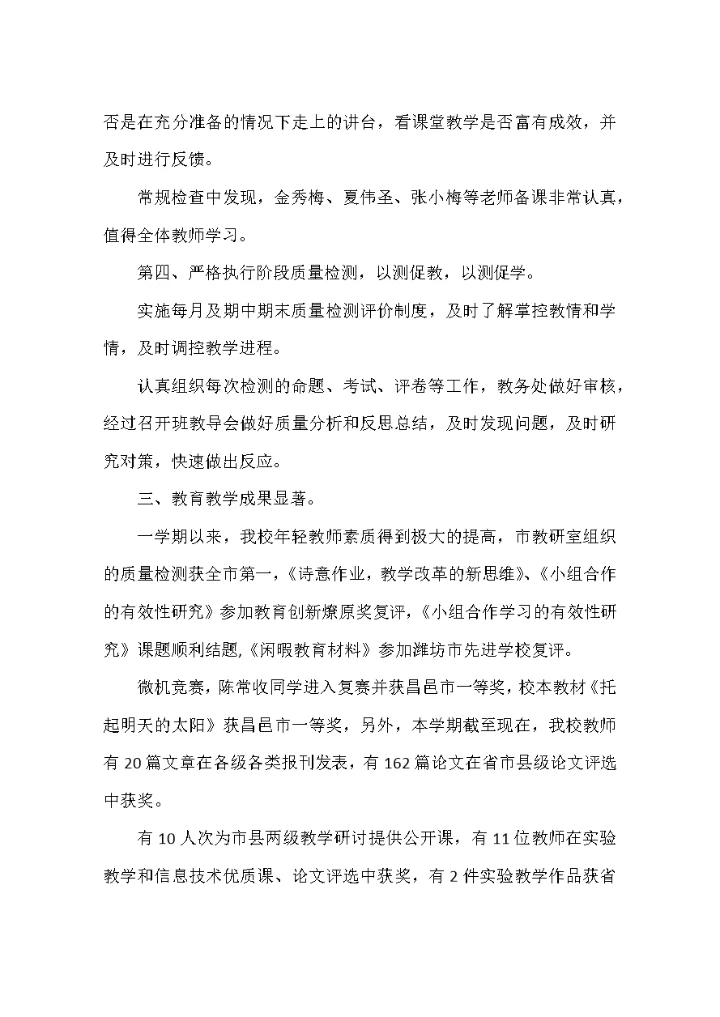 否是在充分准备的情况下走上的讲台，看课堂教学是否富有成效，并及时进行反馈。

常规检查中发现，金秀梅、夏伟圣、张小梅等老师备课非常认真，值得全体教师学习。

第四、严格执行阶段质量检测，以测促教，以测促学。

实施每月及期中期末质量检测评价制度，及时了解掌控教情和学情，及时调控教学进程。

认真组织每次检测的命题、考试、评卷等工作，教务处做好审核，经过召开班教导会做好质量分析和反思总结，及时发现问题，及时研究对策，快速做出反应。

三、教育教学成果显著。

一学期以来，我校年轻教师素质得到极大的提高，市教研室组织的质量检测获全市第一，《诗意作业，教学改革的新思维》、《小组合作的有效性研究》参加教育创新燎原奖复评，《小组合作学习的有效性研究》课题顺利结题,《闲暇教育材料》参加潍坊市先进学校复评。

微机竞赛，陈常收同学进入复赛并获昌邑市一等奖，校本教材《托起明天的太阳》获昌邑市一等奖，另外，本学期截至现在，我校教师有 20 篇文章在各级各类报刊发表，有 162 篇论文在省市县级论文评选中获奖。

有 10 人次为市县两级教学研讨提供公开课，有 11 位教师在实验教学和信息技术优质课、论文评选中获奖，有 2 件实验教学作品获省